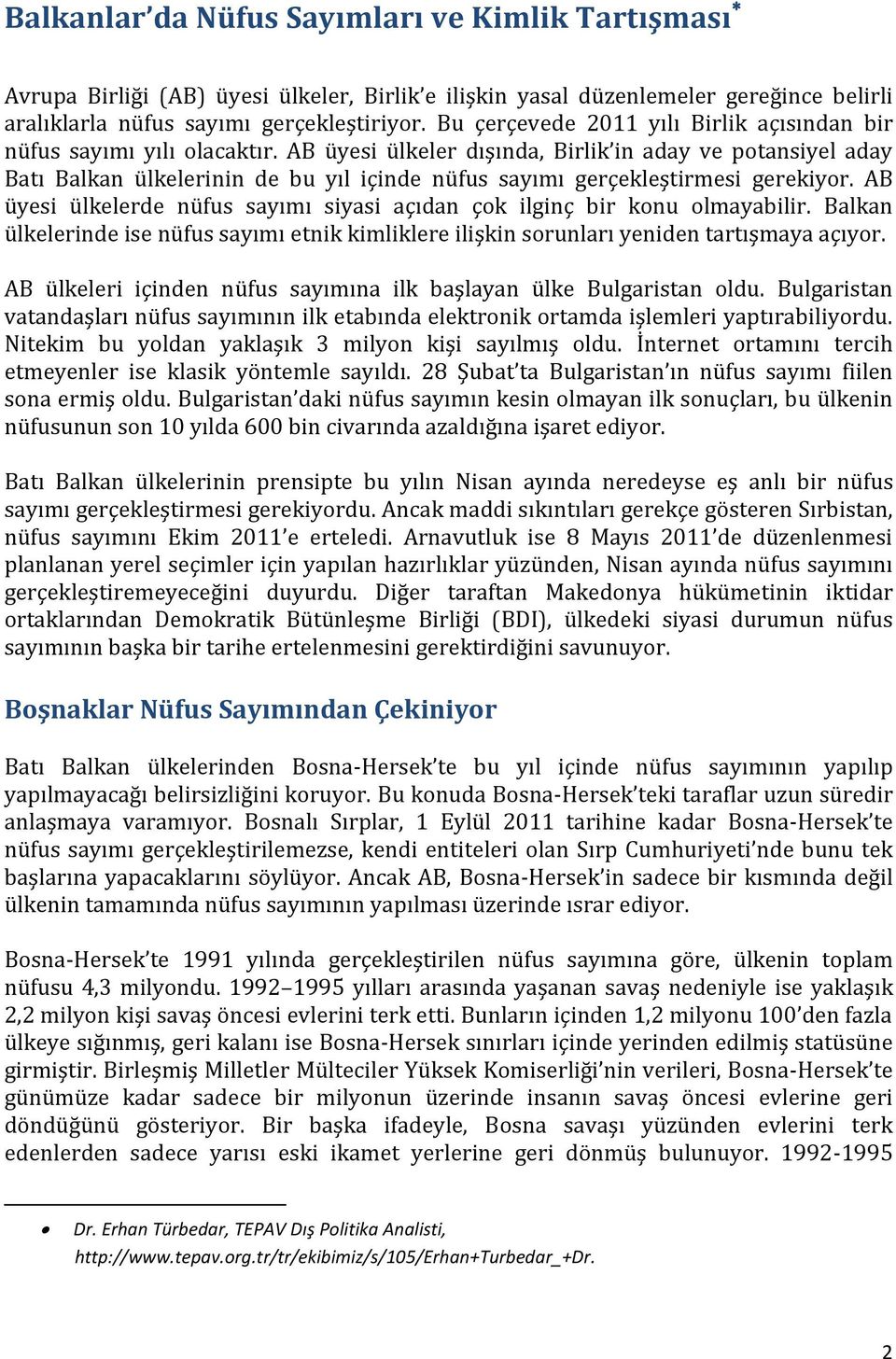 Balkanlar'da Nüfus Sayımları ve Kimlik Tartışması*

Avrupa Birliği (AB) üyesi ülkeler, Birlik'e ilişkin yasal düzenlemeler gereğince belirli aralıklarla nüfus sayımı gerçekleştiriyor. Bu çerçevede 2011 yılı Birlik açısından bir nüfus sayımı yılı olacaktır. AB üyesi ülkeler dışında, Birlik'in aday ve potansiyel aday Batı Balkan ülkelerinin de bu yıl içinde nüfus sayımı gerçekleştirmesi gerekiyor. AB üyesi ülkelerde nüfus sayımı siyasi açıdan çok ilginç bir konu olmayabilir. Balkan ülkelerinde ise nüfus sayımı etnik kimliklere ilişkin sorunları yeniden tartışmaya açıyor.

AB ülkeleri içinden nüfus sayımına ilk başlayan ülke Bulgaristan oldu. Bulgaristan vatandaşları nüfus sayımının ilk etabında elektronik ortamda işlemleri yaptırabiliyordu. Nitekim bu yoldan yaklaşık 3 milyon kişi sayılmış oldu. İnternet ortamını tercih etmeyenler ise klasik yöntemle sayıldı. 28 Şubat'ta Bulgaristan'ın nüfus sayımı fiilen sona ermiş oldu. Bulgaristan'daki nüfus sayımın kesin olmayan ilk sonuçları, bu ülkenin nüfusunun son 10 yılda 600 bin civarında azaldığına işaret ediyor.

Batı Balkan ülkelerinin prensipte bu yılın Nisan ayında neredeyse eş anlı bir nüfus sayımı gerçekleştirmesi gerekiyordu. Ancak maddi sıkıntıları gerekçe gösteren Sırbistan, nüfus sayımını Ekim 2011'e erteledi. Arnavutluk ise 8 Mayıs 2011'de düzenlenmesi planlanan yerel seçimler için yapılan hazırlıklar yüzünden, Nisan ayında nüfus sayımını gerçekleştiremeyeceğini duyurdu. Diğer taraftan Makedonya hükümetinin iktidar ortaklarından Demokratik Bütünleşme Birliği (BDI), ülkedeki siyasi durumun nüfus sayımının başka bir tarihe ertelenmesini gerektirdiğini savunuyor.

Boşnaklar Nüfus Sayımından Çekiniyor

Batı Balkan ülkelerinden Bosna-Hersek'te bu yıl içinde nüfus sayımının yapılıp yapılmayacağı belirsizliğini koruyor. Bu konuda Bosna-Hersek'teki taraflar uzun süredir anlaşmaya varamıyor. Bosnalı Sırplar, 1 Eylül 2011 tarihine kadar Bosna-Hersek'te nüfus sayımı gerçekleştirilemezse, kendi entiteleri olan Sırp Cumhuriyeti'nde bunu tek başlarına yapacaklarını söylüyor. Ancak AB, Bosna-Hersek'in sadece bir kısmında değil ülkenin tamamında nüfus sayımının yapılması üzerinde ısrar ediyor.

Bosna-Hersek'te 1991 yılında gerçekleştirilen nüfus sayımına göre, ülkenin toplam nüfusu 4,3 milyondu. 1992–1995 yılları arasında yaşanan savaş nedeniyle ise yaklaşık 2,2 milyon kişi savaş öncesi evlerini terk etti. Bunların içinden 1,2 milyonu 100'den fazla ülkeye sığınmış, geri kalanı ise Bosna-Hersek sınırları içinde yerinden edilmiş statüsüne girmiştir. Birleşmiş Milletler Mülteciler Yüksek Komiserliği'nin verileri, Bosna-Hersek'te günümüze kadar sadece bir milyonun üzerinde insanın savaş öncesi evlerine geri döndüğünü gösteriyor. Bir başka ifadeyle, Bosna savaşı yüzünden evlerini terk edenlerden sadece yarısı eski ikamet yerlerine geri dönmüş bulunuyor. 1992-1995

• Dr. Erhan Türbedar, TEPAV Dış Politika Analisti, http://www.tepav.org.tr/tr/ekibimiz/s/105/Erhan+Turbedar_+Dr.

2